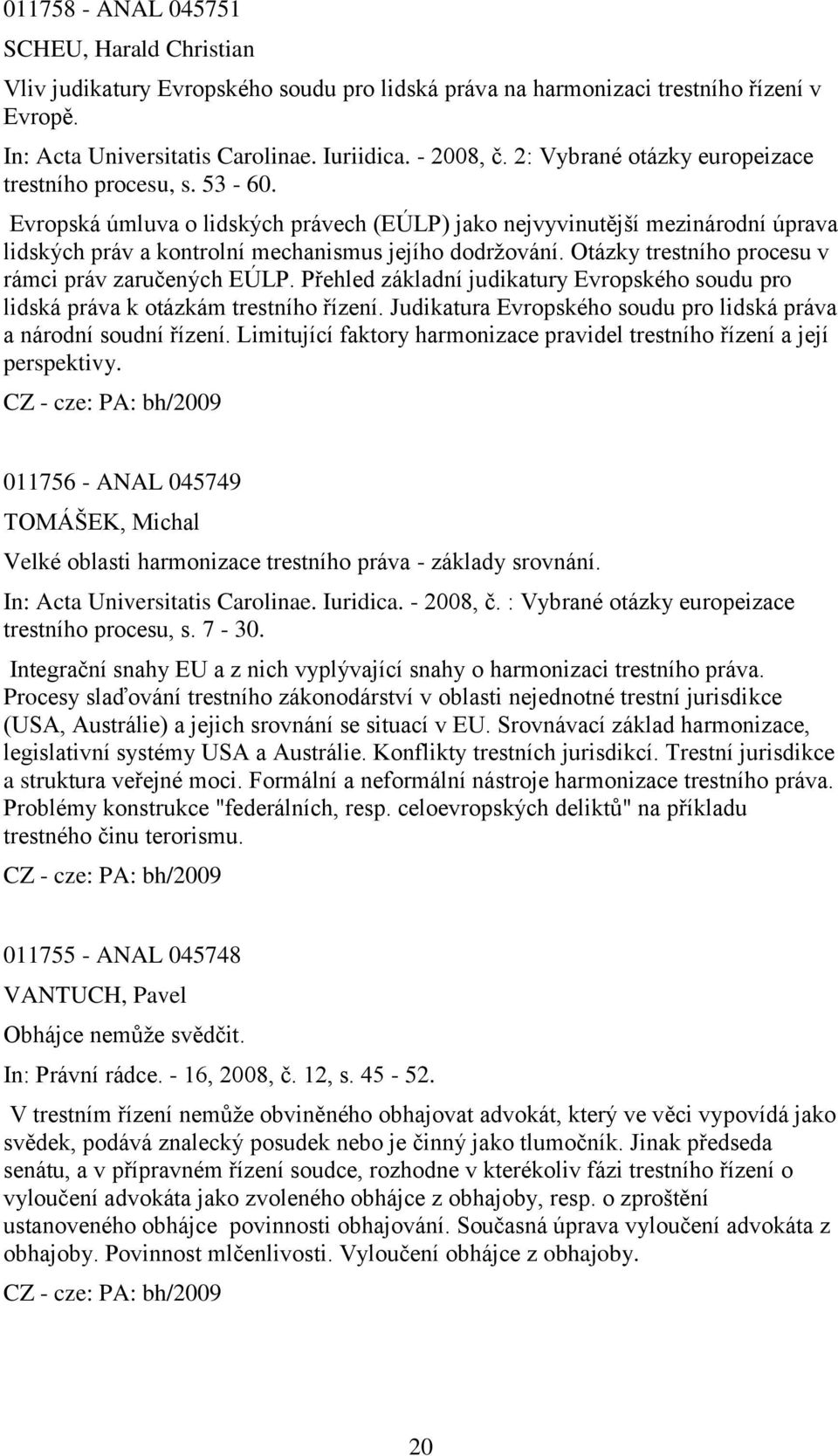 011758 - ANAL 045751
SCHEU, Harald Christian
Vliv judikatury Evropského soudu pro lidská práva na harmonizaci trestního řízení v Evropě.
In: Acta Universitatis Carolinae. Iuriidica. - 2008, č. 2: Vybrané otázky europeizace trestního procesu, s. 53 - 60.

Evropská úmluva o lidských právech (EÚLP) jako nejvyvinutější mezinárodní úprava lidských práv a kontrolní mechanismus jejího dodržování. Otázky trestního procesu v rámci práv zaručených EÚLP. Přehled základní judikatury Evropského soudu pro lidská práva k otázkám trestního řízení. Judikatura Evropského soudu pro lidská práva a národní soudní řízení. Limitující faktory harmonizace pravidel trestního řízení a její perspektivy.
CZ - cze: PA: bh/2009

011756 - ANAL 045749
TOMÁŠEK, Michal
Velké oblasti harmonizace trestního práva - základy srovnání.
In: Acta Universitatis Carolinae. Iuridica. - 2008, č. : Vybrané otázky europeizace trestního procesu, s. 7 - 30.

Integrační snahy EU a z nich vyplývající snahy o harmonizaci trestního práva. Procesy slaďování trestního zákonodárství v oblasti nejednotné trestní jurisdikce (USA, Austrálie) a jejich srovnání se situací v EU. Srovnávací základ harmonizace, legislativní systémy USA a Austrálie. Konflikty trestních jurisdikcí. Trestní jurisdikce a struktura veřejné moci. Formální a neformální nástroje harmonizace trestního práva. Problémy konstrukce "federálních, resp. celoevropských deliktů" na příkladu trestného činu terorismu.
CZ - cze: PA: bh/2009

011755 - ANAL 045748
VANTUCH, Pavel
Obhájce nemůže svědčit.
In: Právní rádce. - 16, 2008, č. 12, s. 45 - 52.

V trestním řízení nemůže obviněného obhajovat advokát, který ve věci vypovídá jako svědek, podává znalecký posudek nebo je činný jako tlumočník. Jinak předseda senátu, a v přípravném řízení soudce, rozhodne v kterékoliv fázi trestního řízení o vyloučení advokáta jako zvoleného obhájce z obhajoby, resp. o zproštění ustanoveného obhájce povinnosti obhajování. Současná úprava vyloučení advokáta z obhajoby. Povinnost mlčenlivosti. Vyloučení obhájce z obhajoby.
CZ - cze: PA: bh/2009

20